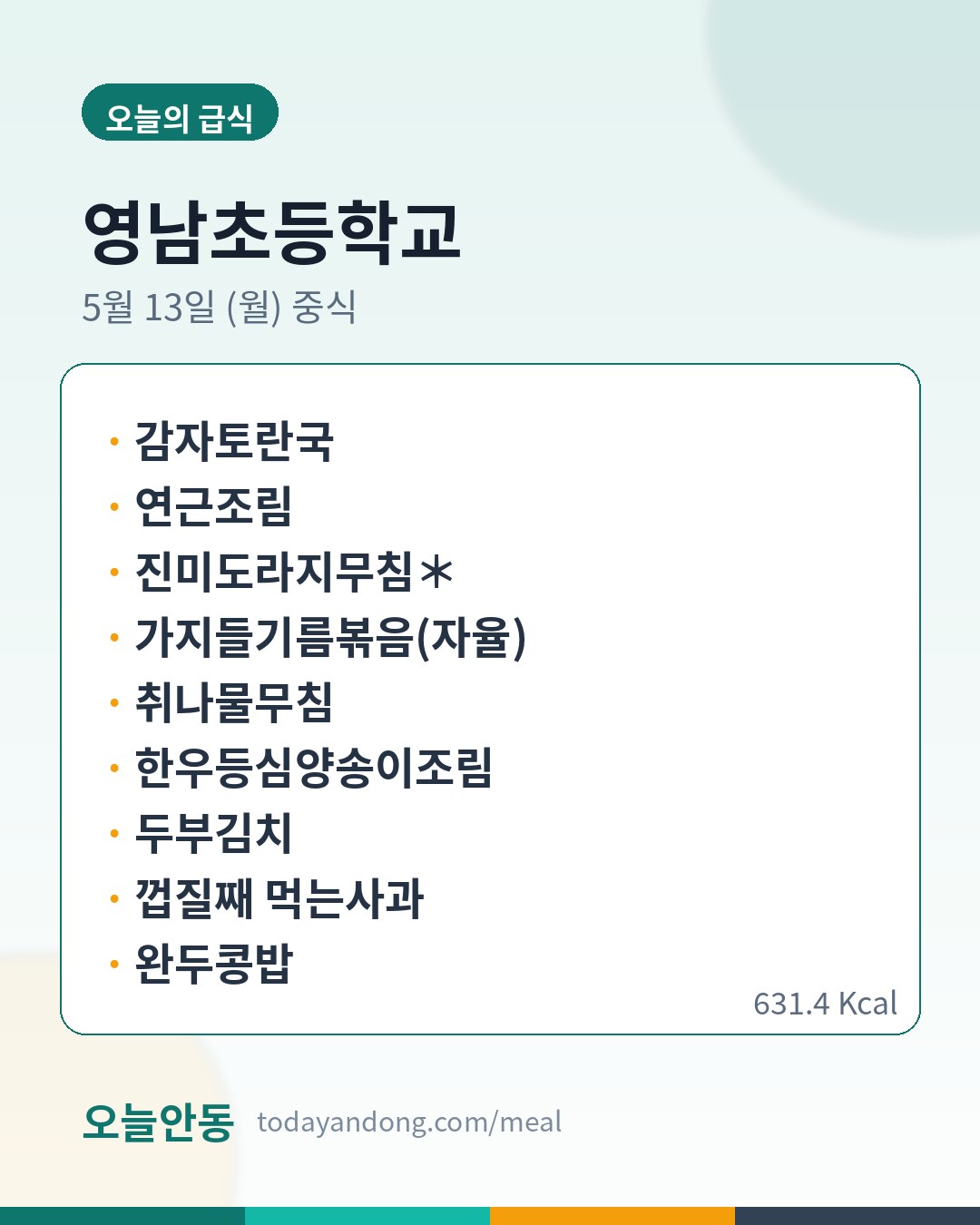 오늘의 급식

영남초등학교

5월 13일 (월) 중식

• 감자토란국
• 연근조림
• 진미도라지무침＊
• 가지들기름볶음(자율)
• 취나물무침
• 한우등심양송이조림
• 두부김치
• 껍질째 먹는사과
• 완두콩밥

631.4 Kcal

오늘안동 todayandong.com/meal